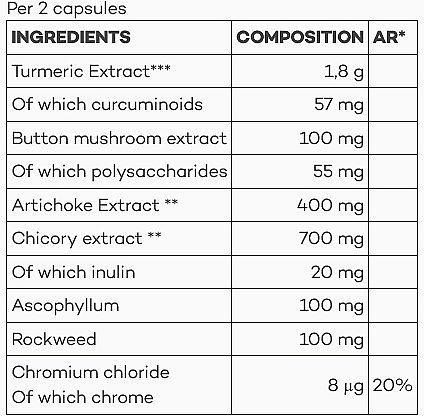 Per 2 capsules

| INGREDIENTS | COMPOSITION | AR* |
|---|---|---|
| Turmeric Extract*** | 1,8 g | |
| Of which curcuminoids | 57 mg | |
| Button mushroom extract | 100 mg | |
| Of which polysaccharides | 55 mg | |
| Artichoke Extract ** | 400 mg | |
| Chicory extract ** | 700 mg | |
| Of which inulin | 20 mg | |
| Ascophyllum | 100 mg | |
| Rockweed | 100 mg | |
| Chromium chloride Of which chrome | 8 µg | 20% |